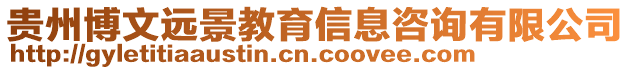 贵州博文远景教育信息咨询有限公司
http://gyletitiaaustin.cn.coovee.com